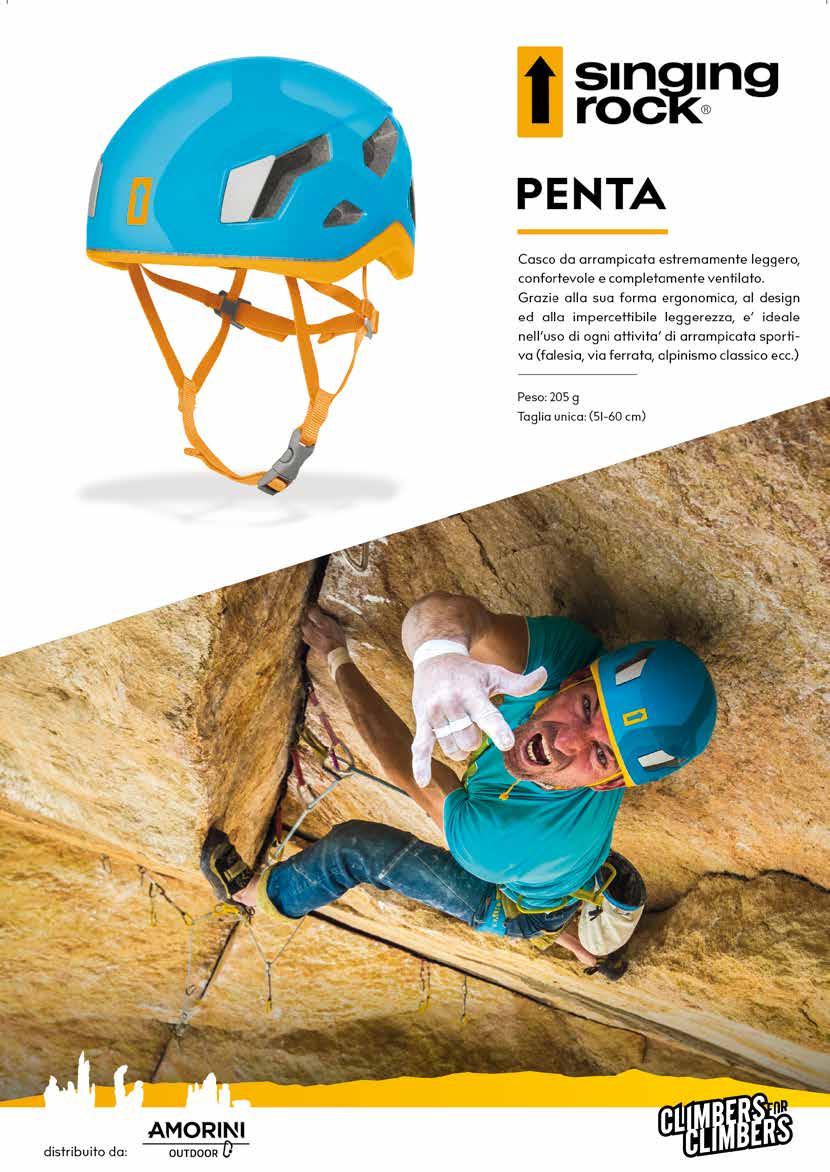 singing rock®

PENTA

Casco da arrampicata estremamente leggero, confortevole e completamente ventilato. Grazie alla sua forma ergonomica, al design ed alla impercettibile leggerezza, e' ideale nell'uso di ogni attivita' di arrampicata sportiva (falesia, via ferrata, alpinismo classico ecc.)

Peso: 205 g
Taglia unica: (51-60 cm)

distribuito da:
AMORINI
OUTDOOR

CLIMBERS FOR CLIMBERS